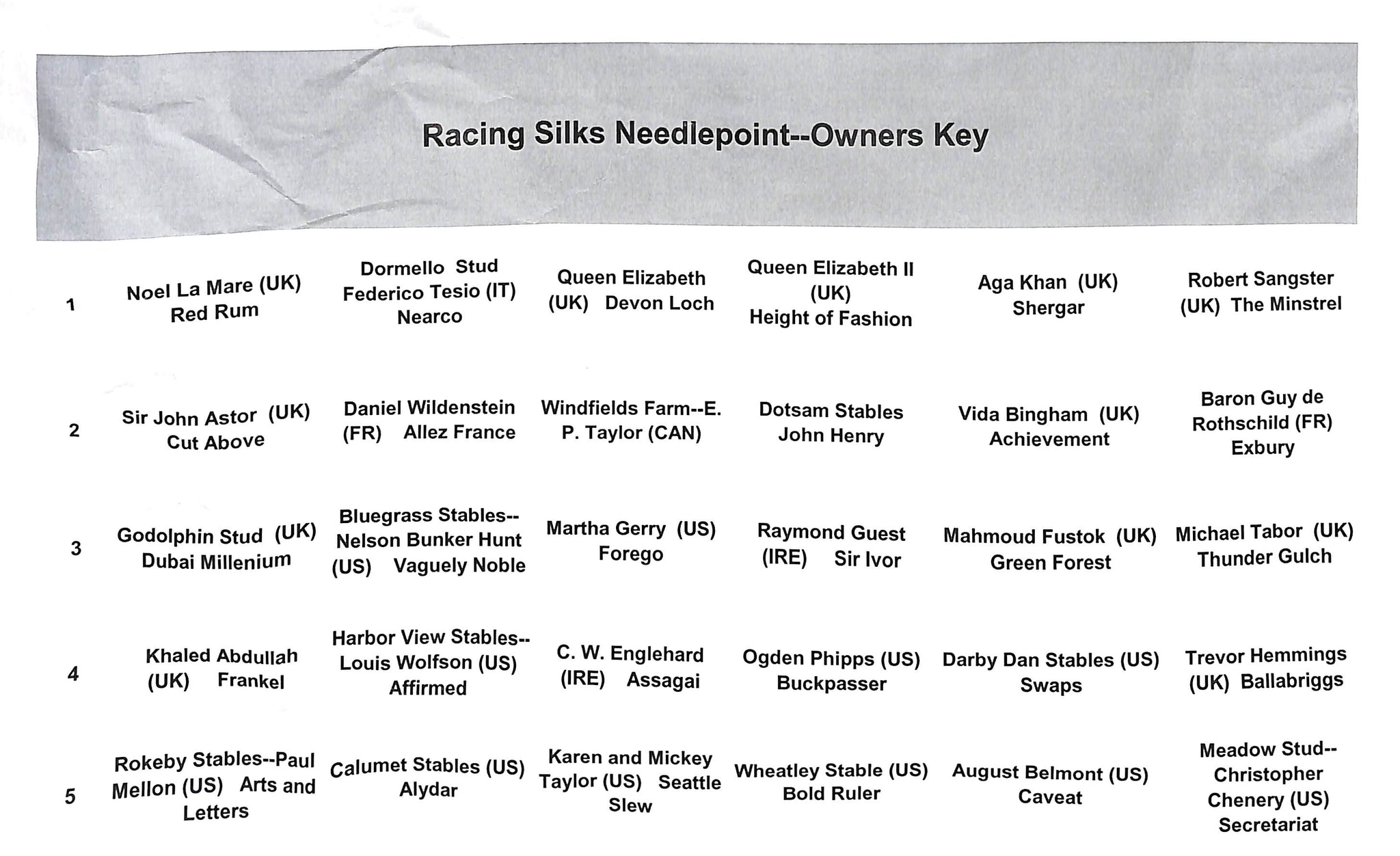 Racing Silks Needlepoint--Owners Key

| | | | | | | |
|---|---|---|---|---|---|---|
| 1 | Noel La Mare (UK) Red Rum | Dormello Stud Federico Tesio (IT) Nearco | Queen Elizabeth (UK) Devon Loch | Queen Elizabeth II (UK) Height of Fashion | Aga Khan (UK) Shergar | Robert Sangster (UK) The Minstrel |
| 2 | Sir John Astor (UK) Cut Above | Daniel Wildenstein (FR) Allez France | Windfields Farm--E. P. Taylor (CAN) | Dotsam Stables John Henry | Vida Bingham (UK) Achievement | Baron Guy de Rothschild (FR) Exbury |
| 3 | Godolphin Stud (UK) Dubai Millenium | Bluegrass Stables--Nelson Bunker Hunt (US) Vaguely Noble | Martha Gerry (US) Forego | Raymond Guest (IRE) Sir Ivor | Mahmoud Fustok (UK) Green Forest | Michael Tabor (UK) Thunder Gulch |
| 4 | Khaled Abdullah (UK) Frankel | Harbor View Stables--Louis Wolfson (US) Affirmed | C. W. Englehard (IRE) Assagai | Ogden Phipps (US) Buckpasser | Darby Dan Stables (US) Swaps | Trevor Hemmings (UK) Ballabriggs |
| 5 | Rokeby Stables--Paul Mellon (US) Arts and Letters | Calumet Stables (US) Alydar | Karen and Mickey Taylor (US) Seattle Slew | Wheatley Stable (US) Bold Ruler | August Belmont (US) Caveat | Meadow Stud--Christopher Chenery (US) Secretariat |